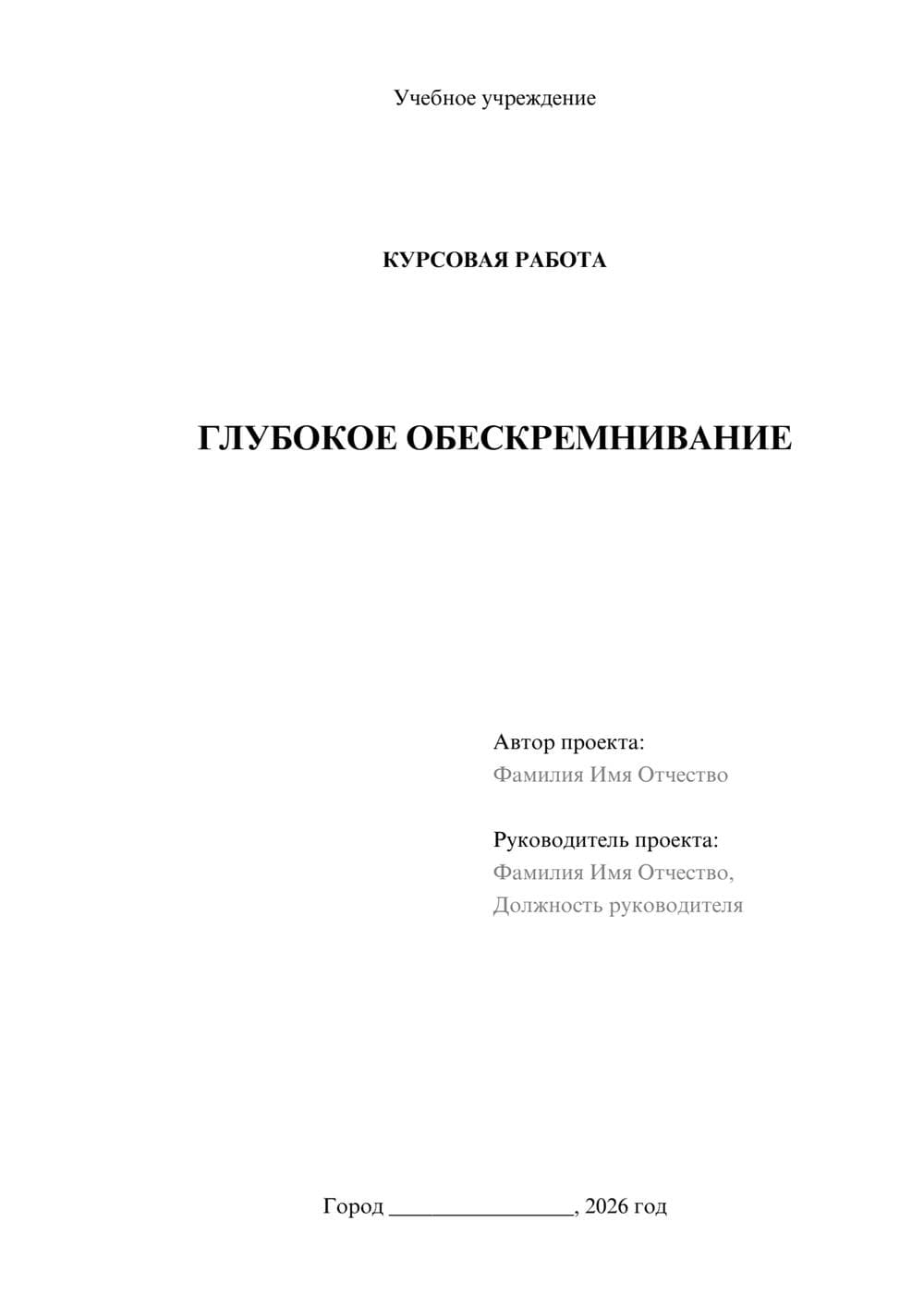 Учебное учреждение

КУРСОВАЯ РАБОТА

ГЛУБОКОЕ ОБЕСКРЕМНИВАНИЕ

Автор проекта:
Фамилия Имя Отчество

Руководитель проекта:
Фамилия Имя Отчество,
Должность руководителя

Город ________________, 2026 год